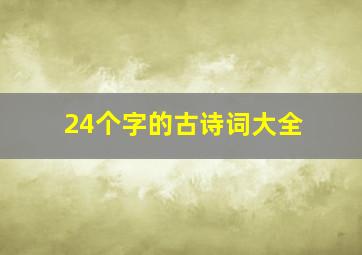 24个字的古诗词大全